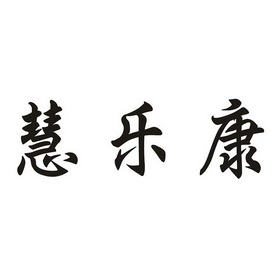 慧乐康